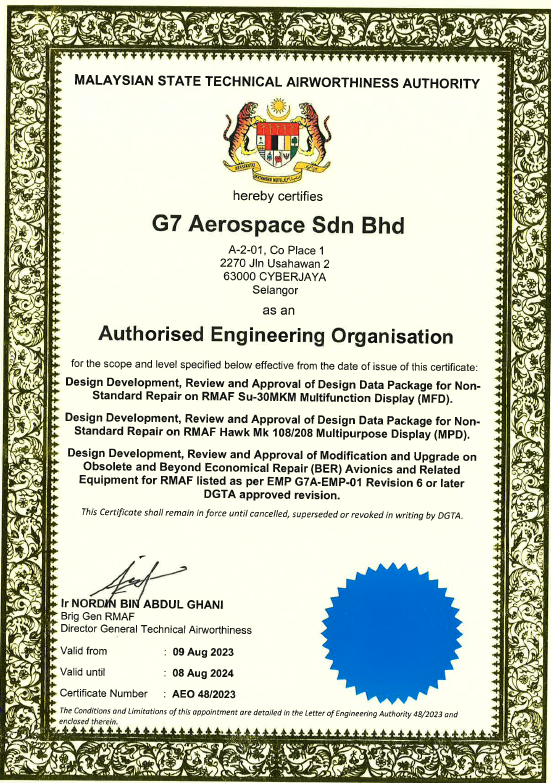 MALAYSIAN STATE TECHNICAL AIRWORTHINESS AUTHORITY

hereby certifies

G7 Aerospace Sdn Bhd

A-2-01, Co Place 1
2270 Jln Usahawan 2
63000 CYBERJAYA
Selangor

as an

Authorised Engineering Organisation

for the scope and level specified below effective from the date of issue of this certificate:

Design Development, Review and Approval of Design Data Package for Non-Standard Repair on RMAF Su-30MKM Multifunction Display (MFD).

Design Development, Review and Approval of Design Data Package for Non-Standard Repair on RMAF Hawk Mk 108/208 Multipurpose Display (MPD).

Design Development, Review and Approval of Modification and Upgrade on Obsolete and Beyond Economical Repair (BER) Avionics and Related Equipment for RMAF listed as per EMP G7A-EMP-01 Revision 6 or later DGTA approved revision.

This Certificate shall remain in force until cancelled, superseded or revoked in writing by DGTA.

Ir NORDIN BIN ABDUL GHANI
Brig Gen RMAF
Director General Technical Airworthiness

Valid from : 09 Aug 2023
Valid until : 08 Aug 2024
Certificate Number : AEO 48/2023

The Conditions and Limitations of this appointment are detailed in the Letter of Engineering Authority 48/2023 and enclosed therein.